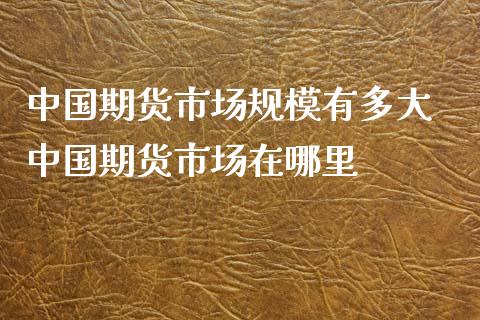 中国期货市场规模有多大
中国期货市场在哪里